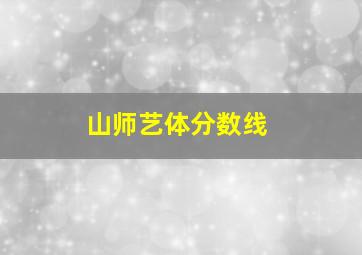 山师艺体分数线